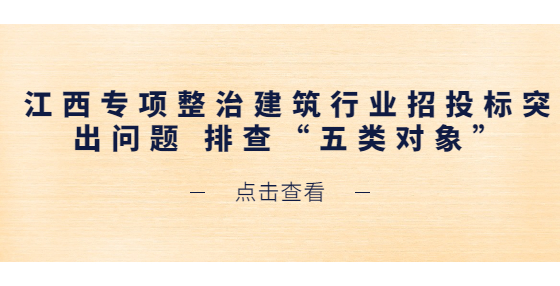 江西专项整治建筑行业招投标突出问题 排查“五类对象”

— 点击查看 —